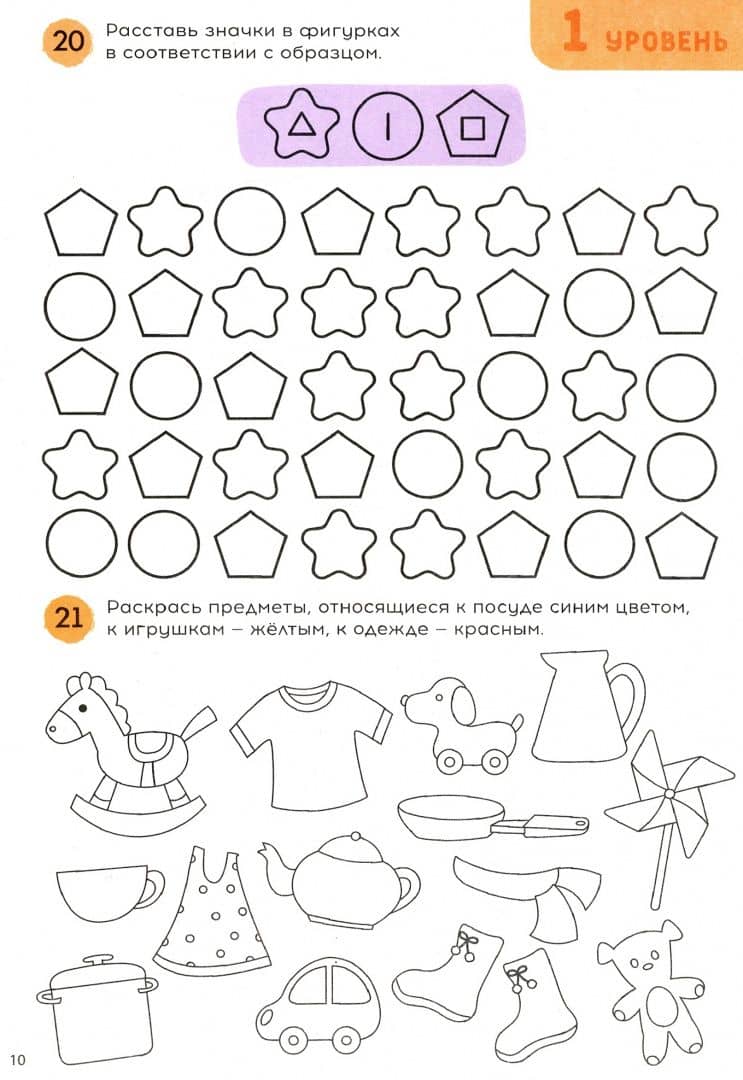 20 Расставь значки в фигурках в соответствии с образцом.

1 УРОВЕНЬ

21 Раскрась предметы, относящиеся к посуде синим цветом, к игрушкам – жёлтым, к одежде – красным.

10